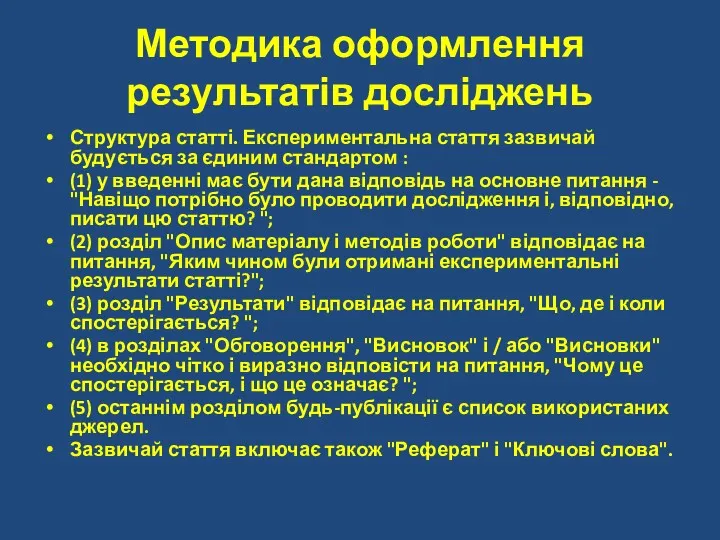 Методика оформлення результатів досліджень

• Структура статті. Експериментальна стаття зазвичай будується за єдиним стандартом :
• (1) у введенні має бути дана відповідь на основне питання - "Навіщо потрібно було проводити дослідження і, відповідно, писати цю статтю? ";
• (2) розділ "Опис матеріалу і методів роботи" відповідає на питання, "Яким чином були отримані експериментальні результати статті?";
• (3) розділ "Результати" відповідає на питання, "Що, де і коли спостерігається? ";
• (4) в розділах "Обговорення", "Висновок" і / або "Висновки" необхідно чітко і виразно відповісти на питання, "Чому це спостерігається, і що це означає? ";
• (5) останнім розділом будь-публікації є список використаних джерел.
• Зазвичай стаття включає також "Реферат" і "Ключові слова".